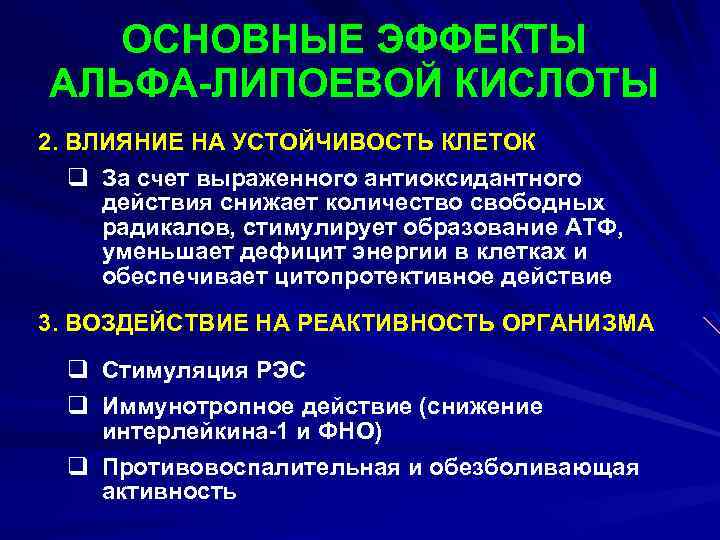 ОСНОВНЫЕ ЭФФЕКТЫ АЛЬФА-ЛИПОЕВОЙ КИСЛОТЫ

2. ВЛИЯНИЕ НА УСТОЙЧИВОСТЬ КЛЕТОК

❑ За счет выраженного антиоксидантного действия снижает количество свободных радикалов, стимулирует образование АТФ, уменьшает дефицит энергии в клетках и обеспечивает цитопротективное действие

3. ВОЗДЕЙСТВИЕ НА РЕАКТИВНОСТЬ ОРГАНИЗМА

❑ Стимуляция РЭС

❑ Иммунотропное действие (снижение интерлейкина-1 и ФНО)

❑ Противовоспалительная и обезболивающая активность